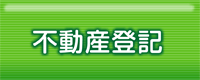 不動産登記